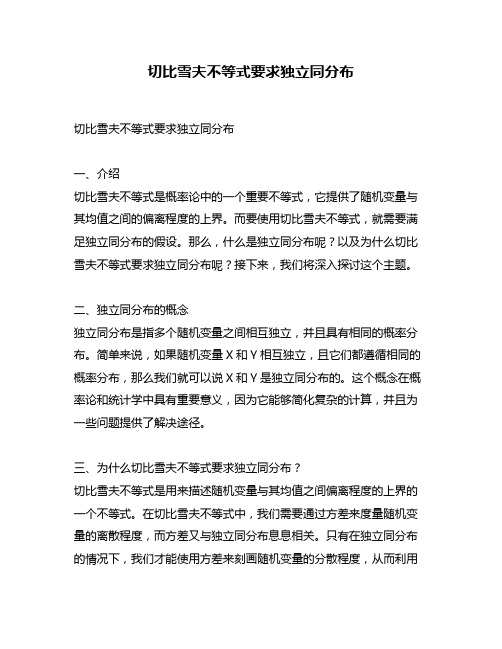 切比雪夫不等式要求独立同分布

切比雪夫不等式要求独立同分布

一、介绍
切比雪夫不等式是概率论中的一个重要不等式，它提供了随机变量与其均值之间的偏离程度的上界。而要使用切比雪夫不等式，就需要满足独立同分布的假设。那么，什么是独立同分布呢？以及为什么切比雪夫不等式要求独立同分布呢？接下来，我们将深入探讨这个主题。

二、独立同分布的概念
独立同分布是指多个随机变量之间相互独立，并且具有相同的概率分布。简单来说，如果随机变量 X 和 Y 相互独立，且它们都遵循相同的概率分布，那么我们就可以说 X 和 Y 是独立同分布的。这个概念在概率论和统计学中具有重要意义，因为它能够简化复杂的计算，并且为一些问题提供了解决途径。

三、为什么切比雪夫不等式要求独立同分布？
切比雪夫不等式是用来描述随机变量与其均值之间偏离程度的上界的一个不等式。在切比雪夫不等式中，我们需要通过方差来度量随机变量的离散程度，而方差又与独立同分布息息相关。只有在独立同分布的情况下，我们才能使用方差来刻画随机变量的分散程度，从而利用